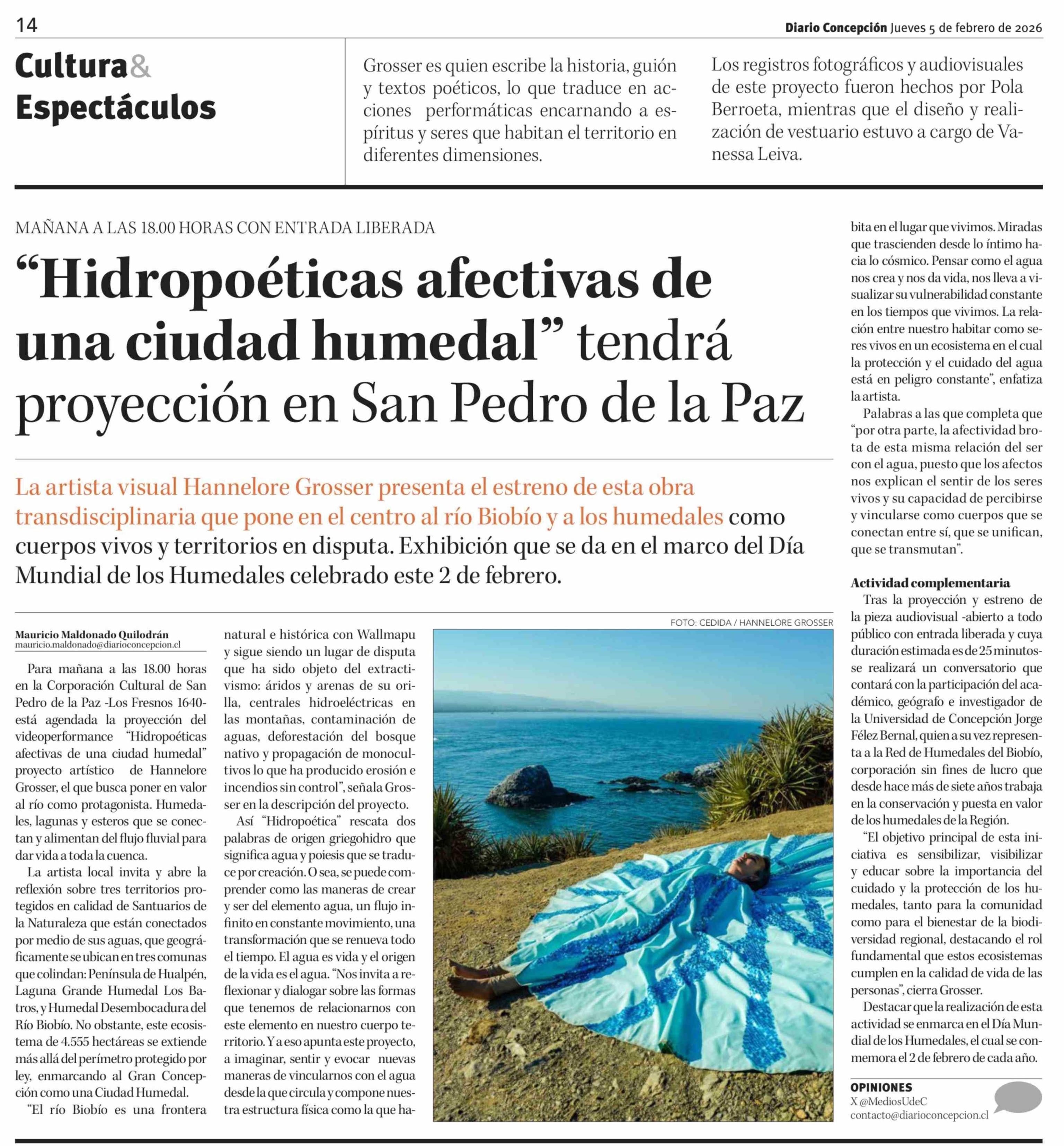 14

Diario Concepción Jueves 5 de febrero de 2026

Cultura& Espectáculos

Grosser es quien escribe la historia, guión y textos poéticos, lo que traduce en acciones performáticas encarnando a espíritus y seres que habitan el territorio en diferentes dimensiones.

Los registros fotográficos y audiovisuales de este proyecto fueron hechos por Pola Berroeta, mientras que el diseño y realización de vestuario estuvo a cargo de Vanessa Leiva.

MAÑANA A LAS 18.00 HORAS CON ENTRADA LIBERADA

“Hidropoéticas afectivas de una ciudad humedal” tendrá proyección en San Pedro de la Paz

La artista visual Hannelore Grosser presenta el estreno de esta obra transdisciplinaria que pone en el centro al río Biobío y a los humedales como cuerpos vivos y territorios en disputa. Exhibición que se da en el marco del Día Mundial de los Humedales celebrado este 2 de febrero.

Mauricio Maldonado Quilodrán
mauricio.maldonado@diarioconcepcion.cl

Para mañana a las 18.00 horas en la Corporación Cultural de San Pedro de la Paz -Los Fresnos 1640- está agendada la proyección del videoperformance “Hidropoéticas afectivas de una ciudad humedal” proyecto artístico de Hannelore Grosser, el que busca poner en valor al río como protagonista. Humedales, lagunas y esteros que se conectan y alimentan del flujo fluvial para dar vida a toda la cuenca.

La artista local invita y abre la reflexión sobre tres territorios protegidos en calidad de Santuarios de la Naturaleza que están conectados por medio de sus aguas, que geográficamente se ubican en tres comunas que colindan: Península de Hualpén, Laguna Grande Humedal Los Batros, y Humedal Desembocadura del Río Biobío. No obstante, este ecosistema de 4.555 hectáreas se extiende más allá del perímetro protegido por ley, enmarcando al Gran Concepción como una Ciudad Humedal.

“El río Biobío es una frontera natural e histórica con Wallmapu y sigue siendo un lugar de disputa que ha sido objeto del extractivismo: áridos y arenas de su orilla, centrales hidroeléctricas en las montañas, contaminación de aguas, deforestación del bosque nativo y propagación de monocultivos lo que ha producido erosión e incendios sin control”, señala Grosser en la descripción del proyecto.

Así “Hidropoética” rescata dos palabras de origen griegohidro que significa agua y poiesis que se traduce por creación. O sea, se puede comprender como las maneras de crear y ser del elemento agua, un flujo infinito en constante movimiento, una transformación que se renueva todo el tiempo. El agua es vida y el origen de la vida es el agua. “Nos invita a reflexionar y dialogar sobre las formas que tenemos de relacionarnos con este elemento en nuestro cuerpo territorio. Y a eso apunta este proyecto, a imaginar, sentir y evocar nuevas maneras de vincularnos con el agua desde la que circula y compone nuestra estructura física como la que habita en el lugar que vivimos. Miradas que trascienden desde lo íntimo hacia lo cósmico. Pensar como el agua nos crea y nos da vida, nos lleva a visualizar su vulnerabilidad constante en los tiempos que vivimos. La relación entre nuestro habitar como seres vivos en un ecosistema en el cual la protección y el cuidado del agua está en peligro constante”, enfatiza la artista.

Palabras a las que completa que “por otra parte, la afectividad brota de esta misma relación del ser con el agua, puesto que los afectos nos explican el sentir de los seres vivos y su capacidad de percibirse y vincularse como cuerpos que se conectan entre sí, que se unifican, que se transmutan”.

FOTO: CEDIDA / HANNELORE GROSSER

Actividad complementaria
Tras la proyección y estreno de la pieza audiovisual -abierto a todo público con entrada liberada y cuya duración estimada es de 25 minutos- se realizará un conversatorio que contará con la participación del académico, geógrafo e investigador de la Universidad de Concepción Jorge Félez Bernal, quien a su vez representa a la Red de Humedales del Biobío, corporación sin fines de lucro que desde hace más de siete años trabaja en la conservación y puesta en valor de los humedales de la Región.

“El objetivo principal de esta iniciativa es sensibilizar, visibilizar y educar sobre la importancia del cuidado y la protección de los humedales, tanto para la comunidad como para el bienestar de la biodiversidad regional, destacando el rol fundamental que estos ecosistemas cumplen en la calidad de vida de las personas”, cierra Grosser.

Destacar que la realización de esta actividad se enmarca en el Día Mundial de los Humedales, el cual se conmemora el 2 de febrero de cada año.

OPINIONES
X @MediosUdeC
contacto@diarioconcepcion.cl